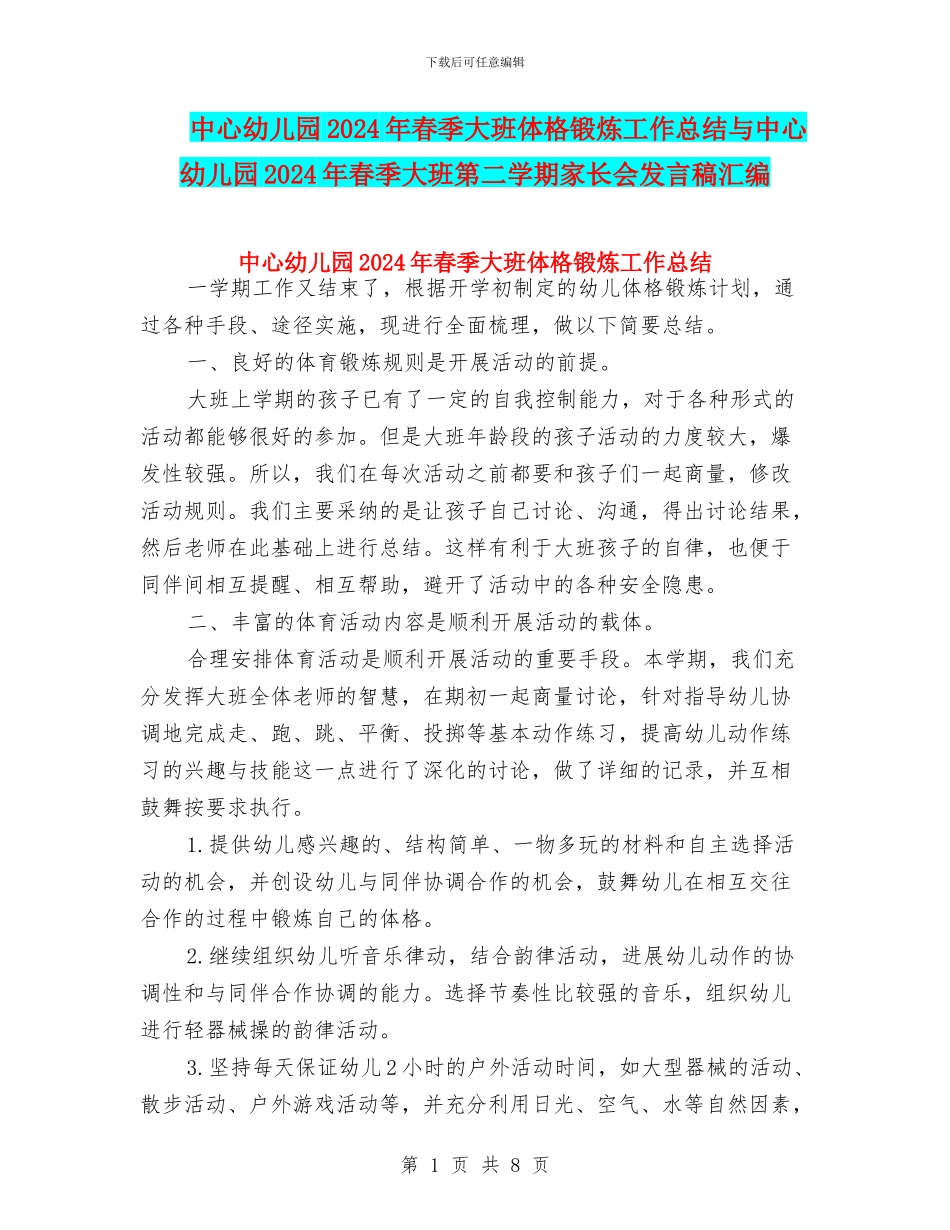 下载后可任意编辑

中心幼儿园2024年春季大班体格锻炼工作总结与中心幼儿园2024年春季大班第二学期家长会发言稿汇编

中心幼儿园2024年春季大班体格锻炼工作总结

一学期工作又结束了，根据开学初制定的幼儿体格锻炼计划，通过各种手段、途径实施，现进行全面梳理，做以下简要总结。

一、良好的体育锻炼规则是开展活动的前提。

大班上学期的孩子已有了一定的自我控制能力，对于各种形式的活动都能够很好的参加。但是大班年龄段的孩子活动的力度较大，爆发性较强。所以，我们在每次活动之前都要和孩子们一起商量，修改活动规则。我们主要采纳的是让孩子自己讨论、沟通，得出讨论结果，然后老师在此基础上进行总结。这样有利于大班孩子的自律，也便于同伴间相互提醒、相互帮助，避开了活动中的各种安全隐患。

二、丰富的体育活动内容是顺利开展活动的载体。

合理安排体育活动是顺利开展活动的重要手段。本学期，我们充分发挥大班全体老师的智慧，在期初一起商量讨论，针对指导幼儿协调地完成走、跑、跳、平衡、投掷等基本动作练习，提高幼儿动作练习的兴趣与技能这一点进行了深化的讨论，做了详细的记录，并互相鼓舞按要求执行。

1.提供幼儿感兴趣的、结构简单、一物多玩的材料和自主选择活动的机会，并创设幼儿与同伴协调合作的机会，鼓舞幼儿在相互交往合作的过程中锻炼自己的体格。

2.继续组织幼儿听音乐律动，结合韵律活动，进展幼儿动作的协调性和与同伴合作协调的能力。选择节奏性比较强的音乐，组织幼儿进行轻器械操的韵律活动。

3.坚持每天保证幼儿2小时的户外活动时间，如大型器械的活动、散步活动、户外游戏活动等，并充分利用日光、空气、水等自然因素，

第 1 页 共 8 页